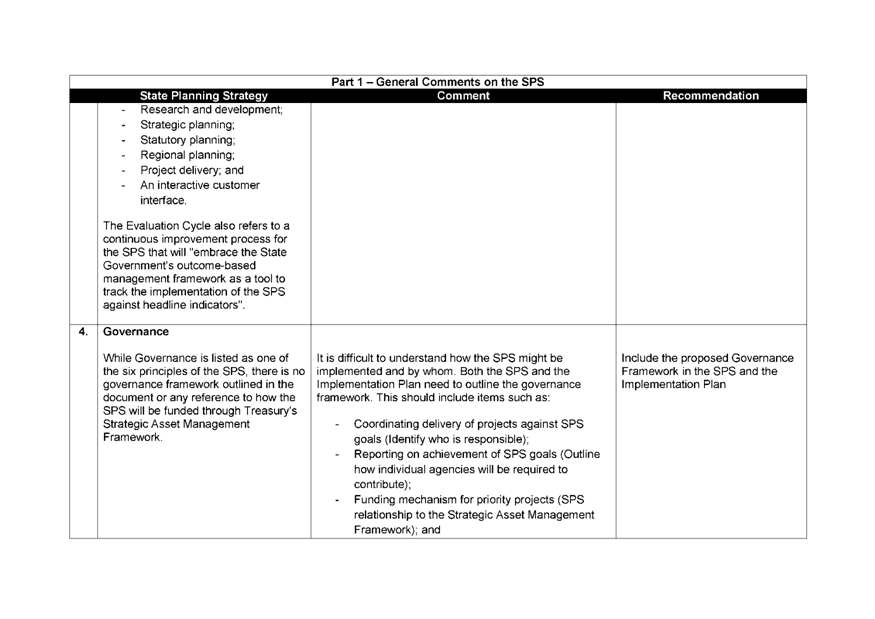 Part 1 – General Comments on the SPS

| | State Planning Strategy | Comment | Recommendation |
|---|---|---|---|
| | - Research and development;<br>- Strategic planning;<br>- Statutory planning;<br>- Regional planning;<br>- Project delivery; and<br>- An interactive customer interface.<br><br>The Evaluation Cycle also refers to a continuous improvement process for the SPS that will "embrace the State Government's outcome-based management framework as a tool to track the implementation of the SPS against headline indicators". | | |
| 4. | **Governance**<br><br>While Governance is listed as one of the six principles of the SPS, there is no governance framework outlined in the document or any reference to how the SPS will be funded through Treasury's Strategic Asset Management Framework. | It is difficult to understand how the SPS might be implemented and by whom. Both the SPS and the Implementation Plan need to outline the governance framework. This should include items such as:<br><br>- Coordinating delivery of projects against SPS goals (Identify who is responsible);<br>- Reporting on achievement of SPS goals (Outline how individual agencies will be required to contribute);<br>- Funding mechanism for priority projects (SPS relationship to the Strategic Asset Management Framework); and | Include the proposed Governance Framework in the SPS and the Implementation Plan |